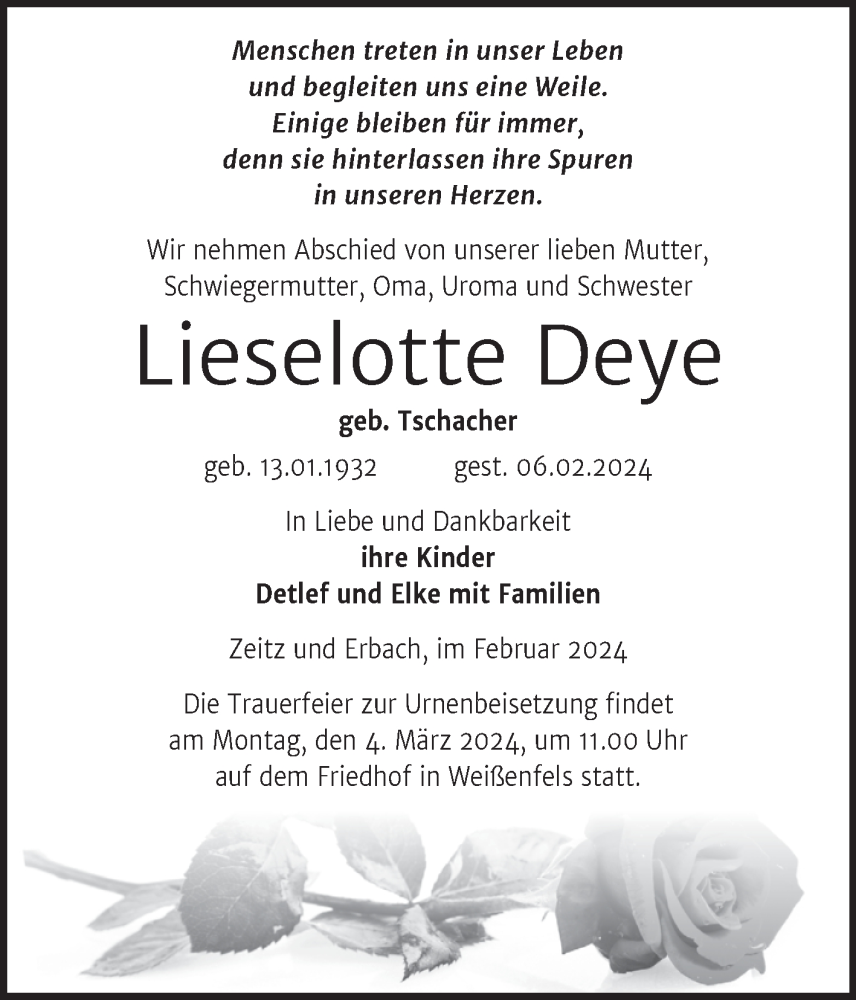 Menschen treten in unser Leben
und begleiten uns eine Weile.
Einige bleiben für immer,
denn sie hinterlassen ihre Spuren
in unseren Herzen.

Wir nehmen Abschied von unserer lieben Mutter, Schwiegermutter, Oma, Uroma und Schwester

Lieselotte Deye

geb. Tschacher

geb. 13.01.1932 gest. 06.02.2024

In Liebe und Dankbarkeit
ihre Kinder
Detlef und Elke mit Familien

Zeitz und Erbach, im Februar 2024

Die Trauerfeier zur Urnenbeisetzung findet am Montag, den 4. März 2024, um 11.00 Uhr auf dem Friedhof in Weißenfels statt.